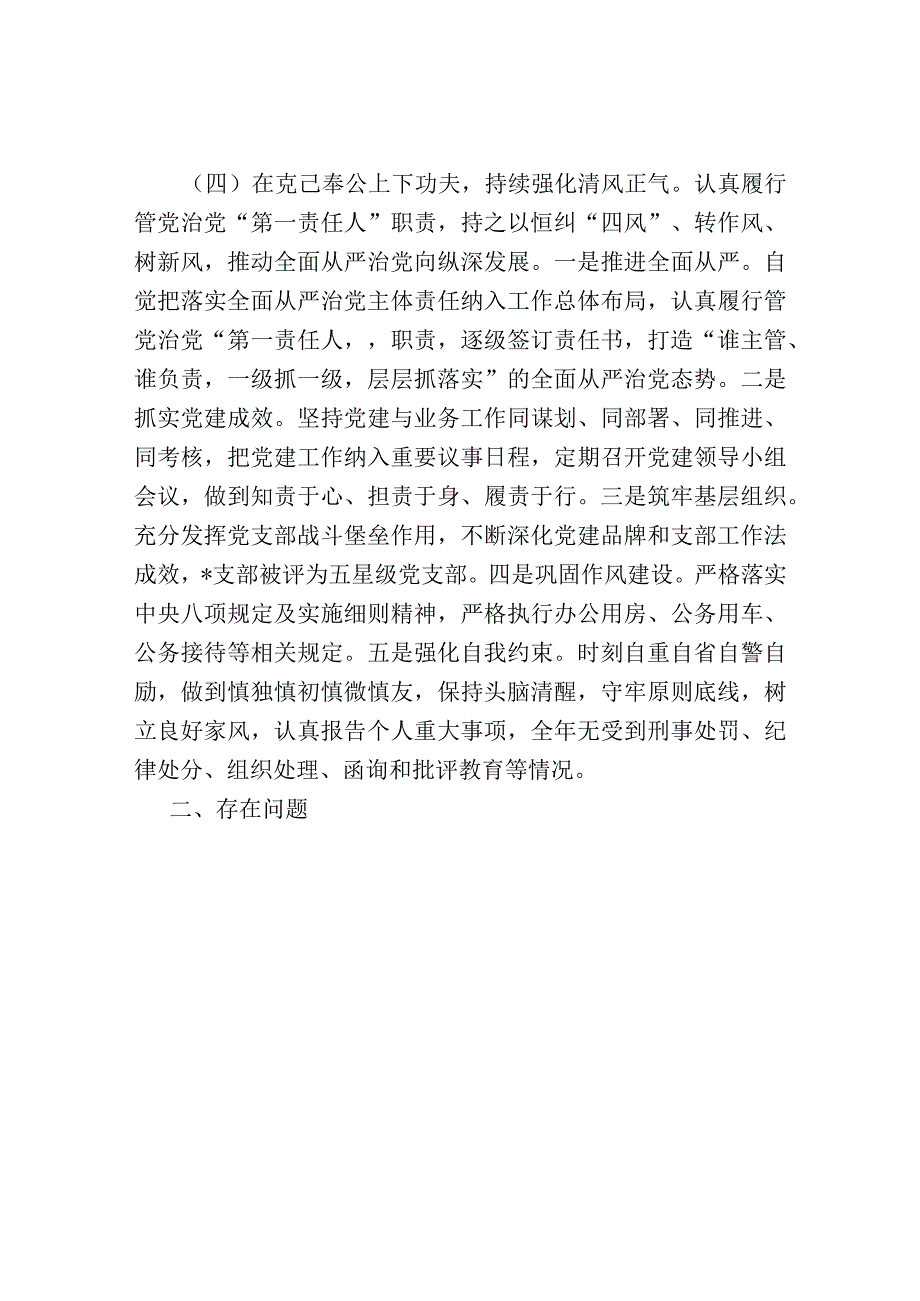 （四）在克己奉公上下功夫，持续强化清风正气。认真履行管党治党“第一责任人”职责，持之以恒纠“四风”、转作风、树新风，推动全面从严治党向纵深发展。一是推进全面从严。自觉把落实全面从严治党主体责任纳入工作总体布局，认真履行管党治党“第一责任人，，职责，逐级签订责任书，打造“谁主管、谁负责，一级抓一级，层层抓落实”的全面从严治党态势。二是抓实党建成效。坚持党建与业务工作同谋划、同部署、同推进、同考核，把党建工作纳入重要议事日程，定期召开党建领导小组会议，做到知责于心、担责于身、履责于行。三是筑牢基层组织。充分发挥党支部战斗堡垒作用，不断深化党建品牌和支部工作法成效，*支部被评为五星级党支部。四是巩固作风建设。严格落实中央八项规定及实施细则精神，严格执行办公用房、公务用车、公务接待等相关规定。五是强化自我约束。时刻自重自省自警自励，做到慎独慎初慎微慎友，保持头脑清醒，守牢原则底线，树立良好家风，认真报告个人重大事项，全年无受到刑事处罚、纪律处分、组织处理、函询和批评教育等情况。

二、存在问题